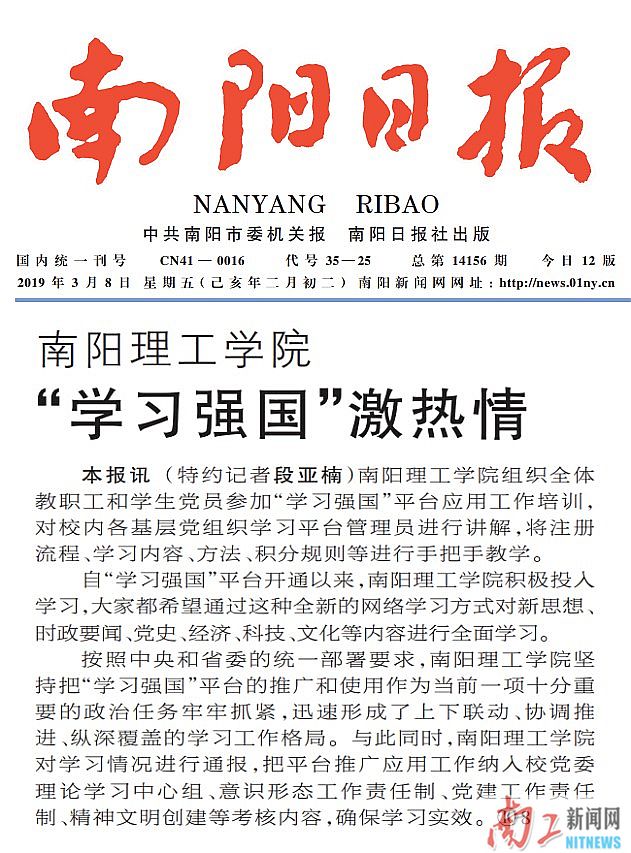 南阳日报

NANYANG RIBAO

中共南阳市委机关报 南阳日报社出版

国内统一刊号 CN41—0016 代号 35—25 总第 14156 期 今日 12 版

2019 年 3 月 8 日 星期五（己亥年二月初二） 南阳新闻网网址：http://news.01ny.cn

南阳理工学院

“学习强国”激热情

本报讯 （特约记者段亚楠）南阳理工学院组织全体教职工和学生党员参加“学习强国”平台应用工作培训，对校内各基层党组织学习平台管理员进行讲解，将注册流程、学习内容、方法、积分规则等进行手把手教学。

自“学习强国”平台开通以来，南阳理工学院积极投入学习，大家都希望通过这种全新的网络学习方式对新思想、时政要闻、党史、经济、科技、文化等内容进行全面学习。

按照中央和省委的统一部署要求，南阳理工学院坚持把“学习强国”平台的推广和使用作为当前一项十分重要的政治任务牢牢抓紧，迅速形成了上下联动、协调推进、纵深覆盖的学习工作格局。与此同时，南阳理工学院对学习情况进行通报，把平台推广应用工作纳入校党委理论学习中心组、意识形态工作责任制、党建工作责任制、精神文明创建等考核内容，确保学习实效。

南工 新闻网 NITNEWS